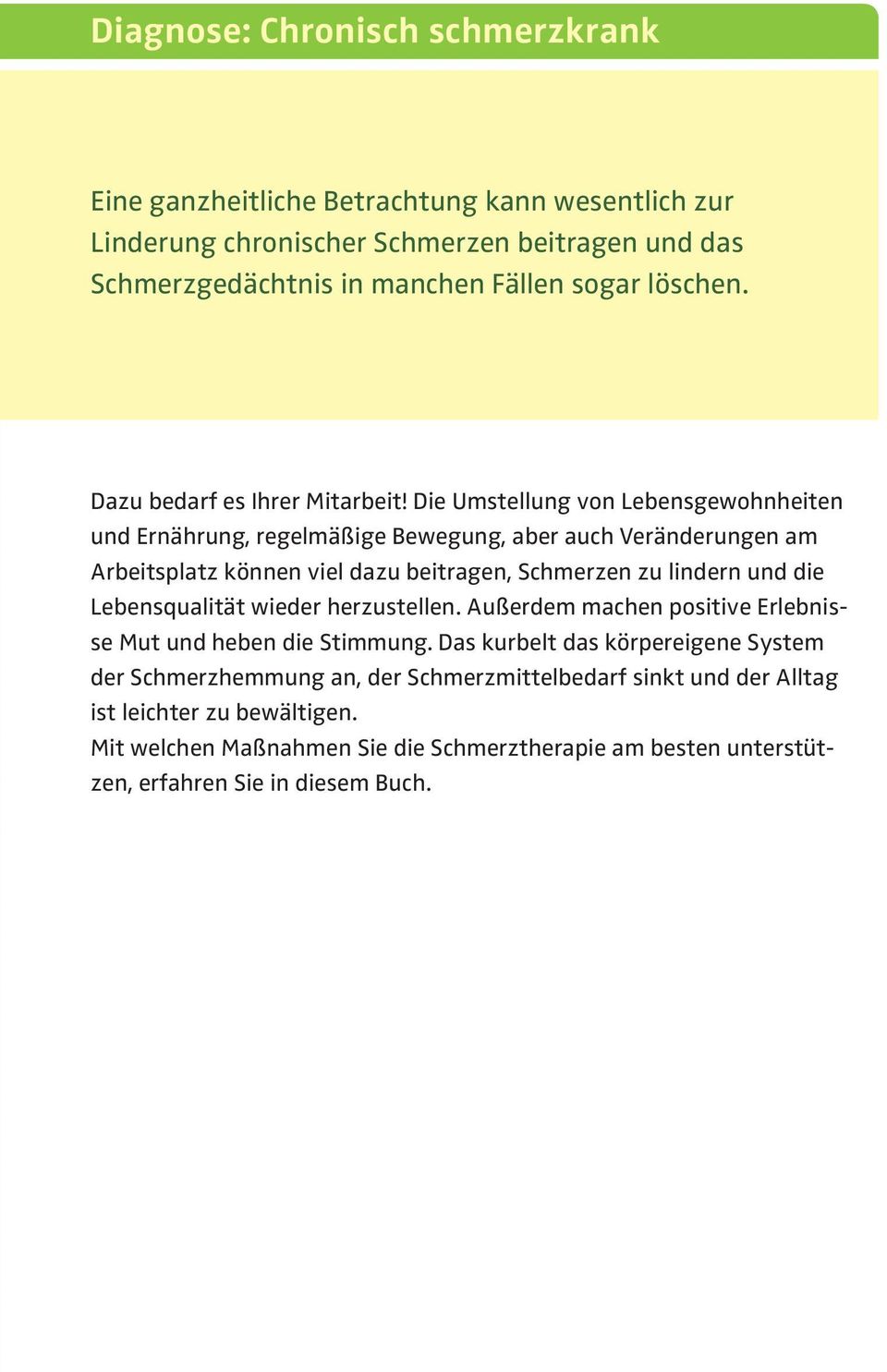 Diagnose: Chronisch schmerzkrank

Eine ganzheitliche Betrachtung kann wesentlich zur Linderung chronischer Schmerzen beitragen und das Schmerzgedächtnis in manchen Fällen sogar löschen.

Dazu bedarf es Ihrer Mitarbeit! Die Umstellung von Lebensgewohnheiten und Ernährung, regelmäßige Bewegung, aber auch Veränderungen am Arbeitsplatz können viel dazu beitragen, Schmerzen zu lindern und die Lebensqualität wieder herzustellen. Außerdem machen positive Erlebnisse Mut und heben die Stimmung. Das kurbelt das körpereigene System der Schmerzhemmung an, der Schmerzmittelbedarf sinkt und der Alltag ist leichter zu bewältigen.
Mit welchen Maßnahmen Sie die Schmerztherapie am besten unterstützen, erfahren Sie in diesem Buch.